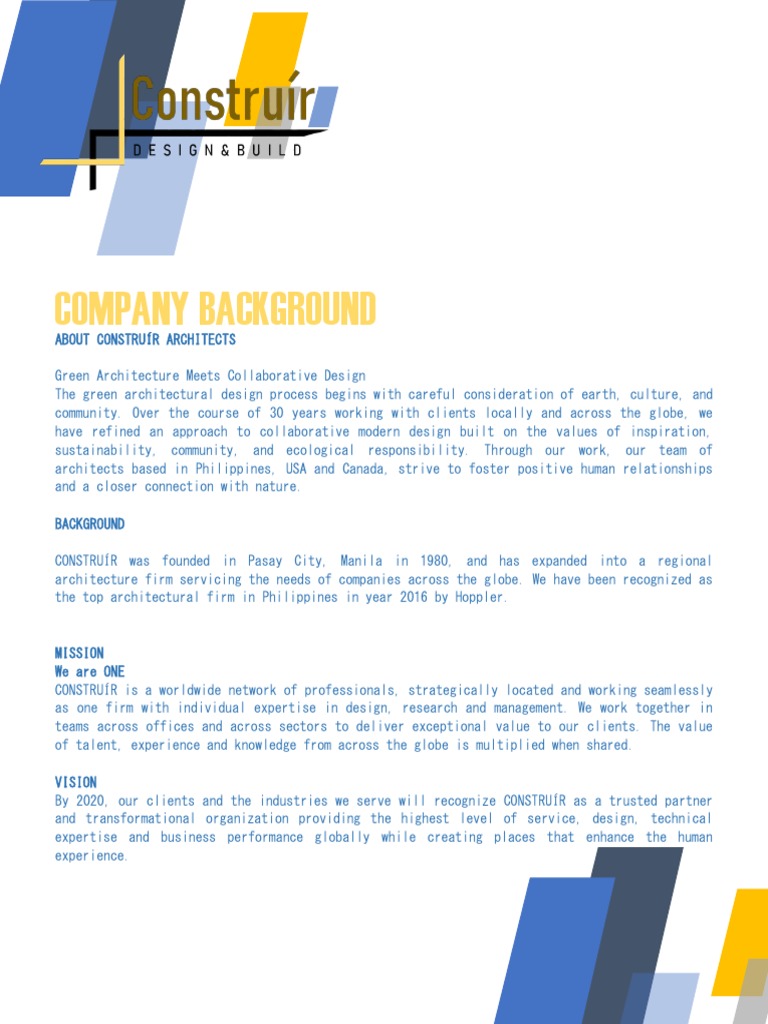 Construír
DESIGN&BUILD

COMPANY BACKGROUND
ABOUT CONSTRUÍR ARCHITECTS

Green Architecture Meets Collaborative Design
The green architectural design process begins with careful consideration of earth, culture, and community. Over the course of 30 years working with clients locally and across the globe, we have refined an approach to collaborative modern design built on the values of inspiration, sustainability, community, and ecological responsibility. Through our work, our team of architects based in Philippines, USA and Canada, strive to foster positive human relationships and a closer connection with nature.

BACKGROUND

CONSTRUÍR was founded in Pasay City, Manila in 1980, and has expanded into a regional architecture firm servicing the needs of companies across the globe. We have been recognized as the top architectural firm in Philippines in year 2016 by Hoppler.

MISSION
We are ONE
CONSTRUÍR is a worldwide network of professionals, strategically located and working seamlessly as one firm with individual expertise in design, research and management. We work together in teams across offices and across sectors to deliver exceptional value to our clients. The value of talent, experience and knowledge from across the globe is multiplied when shared.

VISION
By 2020, our clients and the industries we serve will recognize CONSTRUÍR as a trusted partner and transformational organization providing the highest level of service, design, technical expertise and business performance globally while creating places that enhance the human experience.